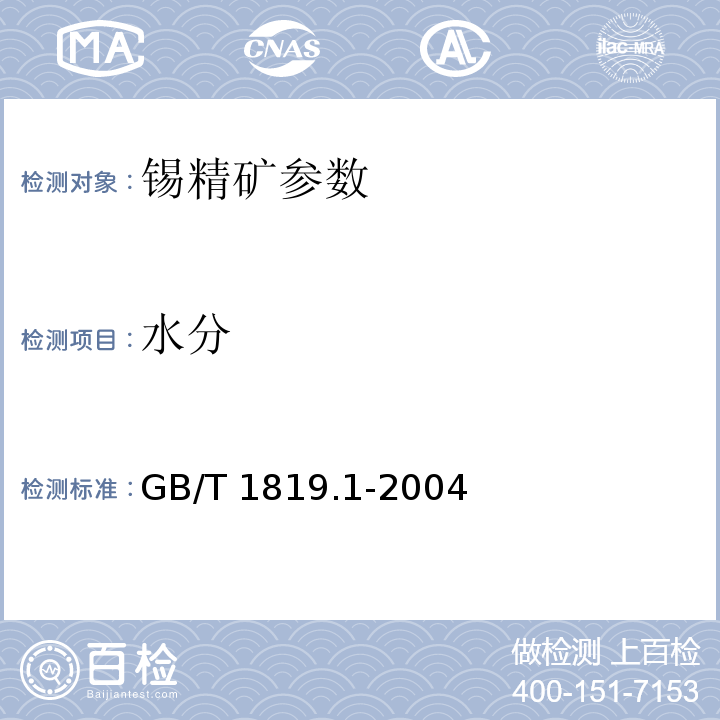 MA

CNAS

AL

ilac-MRA

检测对象：锡精矿参数

检测项目：水分

检测标准：GB/T 1819.1-2004

百检

Baijiantest.com

做检测 上百检

400-151-7153